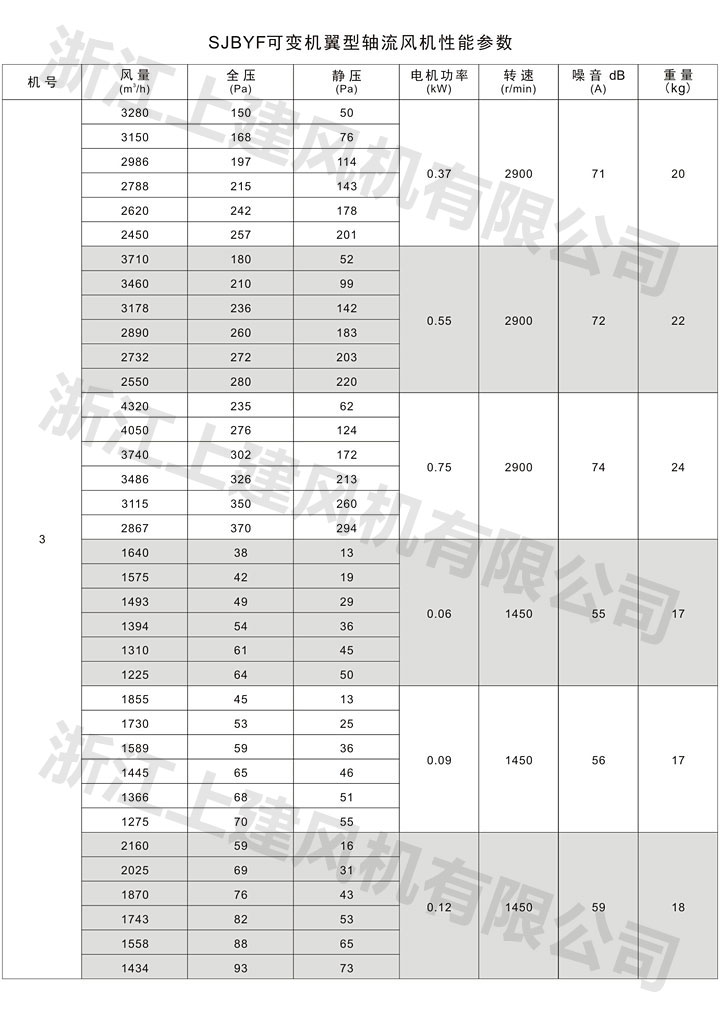 SJBYF可变机翼型轴流风机性能参数

| 机号 | 风量 ($m^3/h$) | 全压 (Pa) | 静压 (Pa) | 电机功率 (kW) | 转速 (r/min) | 噪音 dB (A) | 重量 (kg) |
|---|---|---|---|---|---|---|---|
| 3 | 3280 | 150 | 50 | 0.37 | 2900 | 71 | 20 |
| | 3150 | 168 | 76 | | | | |
| | 2986 | 197 | 114 | | | | |
| | 2788 | 215 | 143 | | | | |
| | 2620 | 242 | 178 | | | | |
| | 2450 | 257 | 201 | | | | |
| | 3710 | 180 | 52 | 0.55 | 2900 | 72 | 22 |
| | 3460 | 210 | 99 | | | | |
| | 3178 | 236 | 142 | | | | |
| | 2890 | 260 | 183 | | | | |
| | 2732 | 272 | 203 | | | | |
| | 2550 | 280 | 220 | | | | |
| | 4320 | 235 | 62 | 0.75 | 2900 | 74 | 24 |
| | 4050 | 276 | 124 | | | | |
| | 3740 | 302 | 172 | | | | |
| | 3486 | 326 | 213 | | | | |
| | 3115 | 350 | 260 | | | | |
| | 2867 | 370 | 294 | | | | |
| | 1640 | 38 | 13 | 0.06 | 1450 | 55 | 17 |
| | 1575 | 42 | 19 | | | | |
| | 1493 | 49 | 29 | | | | |
| | 1394 | 54 | 36 | | | | |
| | 1310 | 61 | 45 | | | | |
| | 1225 | 64 | 50 | | | | |
| | 1855 | 45 | 13 | 0.09 | 1450 | 56 | 17 |
| | 1730 | 53 | 25 | | | | |
| | 1589 | 59 | 36 | | | | |
| | 1445 | 65 | 46 | | | | |
| | 1366 | 68 | 51 | | | | |
| | 1275 | 70 | 55 | | | | |
| | 2160 | 59 | 16 | 0.12 | 1450 | 59 | 18 |
| | 2025 | 69 | 31 | | | | |
| | 1870 | 76 | 43 | | | | |
| | 1743 | 82 | 53 | | | | |
| | 1558 | 88 | 65 | | | | |
| | 1434 | 93 | 73 | | | | |

浙江上建风机有限公司
浙江上建风机有限公司
浙江上建风机有限公司